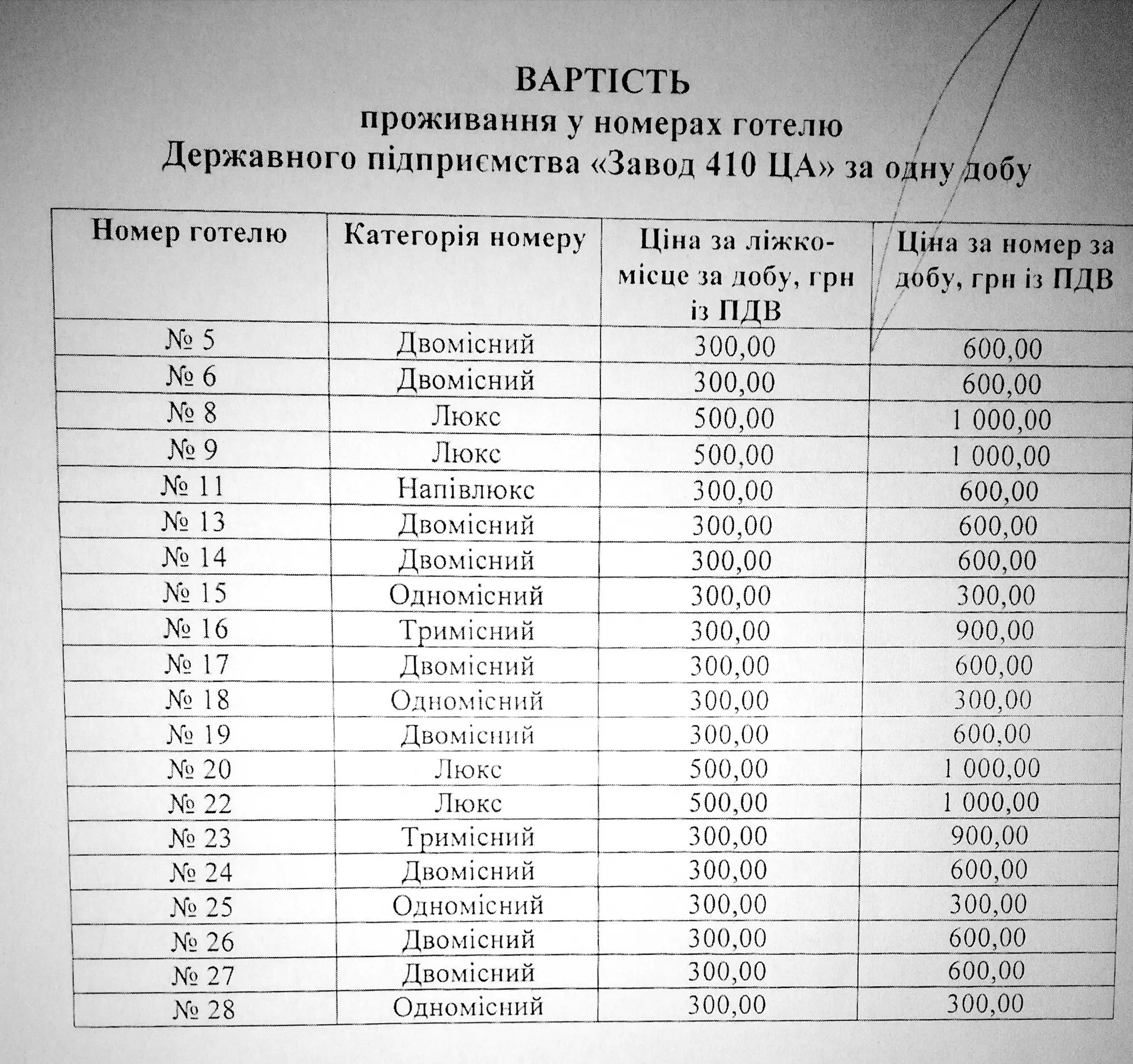 ВАРТІСТЬ
проживання у номерах готелю
Державного підприємства «Завод 410 ЦА» за одну добу

| Номер готелю | Категорія номеру | Ціна за ліжко-місце за добу, грн із ПДВ | Ціна за номер за добу, грн із ПДВ |
|---|---|---|---|
| № 5 | Двомісний | 300,00 | 600,00 |
| № 6 | Двомісний | 300,00 | 600,00 |
| № 8 | Люкс | 500,00 | 1 000,00 |
| № 9 | Люкс | 500,00 | 1 000,00 |
| № 11 | Напівлюкс | 300,00 | 600,00 |
| № 13 | Двомісний | 300,00 | 600,00 |
| № 14 | Двомісний | 300,00 | 600,00 |
| № 15 | Одномісний | 300,00 | 300,00 |
| № 16 | Тримісний | 300,00 | 900,00 |
| № 17 | Двомісний | 300,00 | 600,00 |
| № 18 | Одномісний | 300,00 | 300,00 |
| № 19 | Двомісний | 300,00 | 600,00 |
| № 20 | Люкс | 500,00 | 1 000,00 |
| № 22 | Люкс | 500,00 | 1 000,00 |
| № 23 | Тримісний | 300,00 | 900,00 |
| № 24 | Двомісний | 300,00 | 600,00 |
| № 25 | Одномісний | 300,00 | 300,00 |
| № 26 | Двомісний | 300,00 | 600,00 |
| № 27 | Двомісний | 300,00 | 600,00 |
| № 28 | Одномісний | 300,00 | 300,00 |